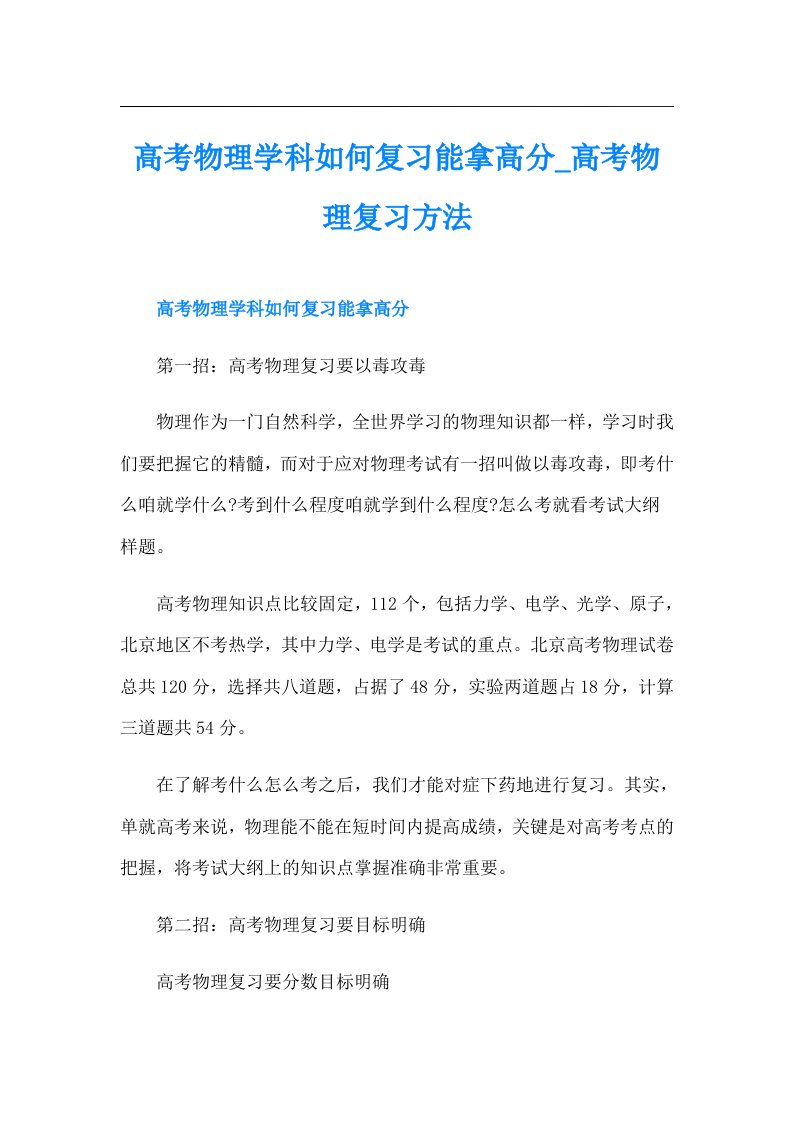 高考物理学科如何复习能拿高分_高考物理复习方法

高考物理学科如何复习能拿高分

第一招：高考物理复习要以毒攻毒

物理作为一门自然科学，全世界学习的物理知识都一样，学习时我们要把握它的精髓，而对于应对物理考试有一招叫做以毒攻毒，即考什么咱就学什么?考到什么程度咱就学到什么程度?怎么考就看考试大纲样题。

高考物理知识点比较固定，112个，包括力学、电学、光学、原子，北京地区不考热学，其中力学、电学是考试的重点。北京高考物理试卷总共120分，选择共八道题，占据了48分，实验两道题占18分，计算三道题共54分。

在了解考什么怎么考之后，我们才能对症下药地进行复习。其实，单就高考来说，物理能不能在短时间内提高成绩，关键是对高考考点的把握，将考试大纲上的知识点掌握准确非常重要。

第二招：高考物理复习要目标明确

高考物理复习要分数目标明确